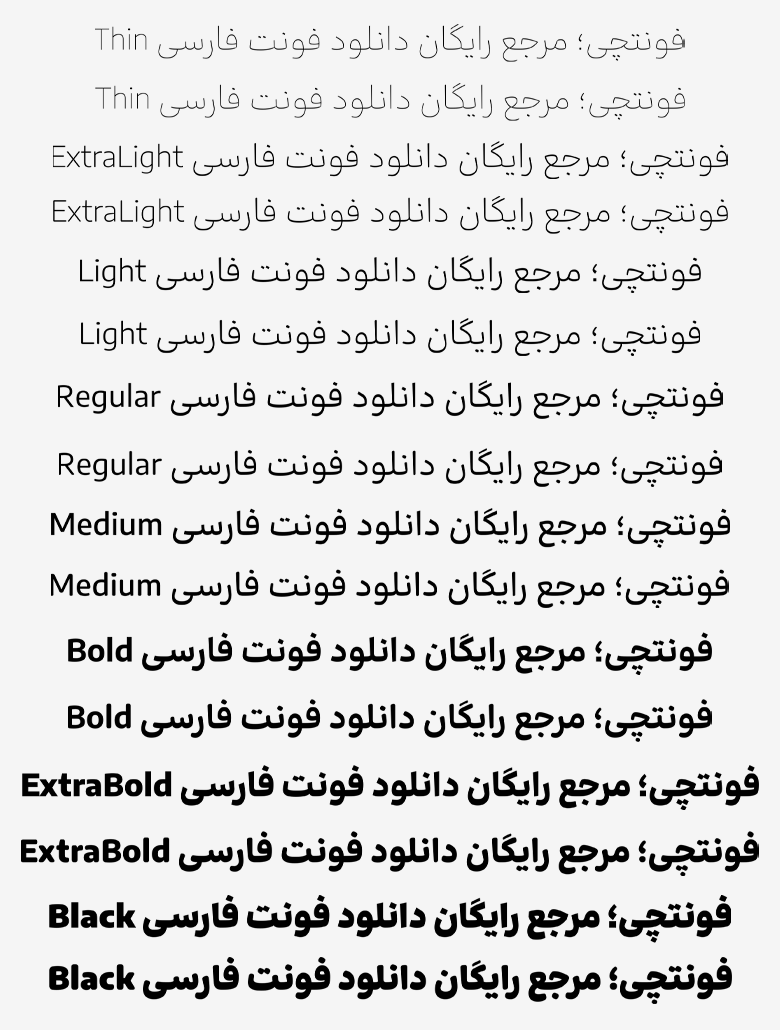 فونتچی؛ مرجع رایگان دانلود فونت فارسی Thin
فونتچی؛ مرجع رایگان دانلود فونت فارسی Thin
فونتچی؛ مرجع رایگان دانلود فونت فارسی ExtraLight
فونتچی؛ مرجع رایگان دانلود فونت فارسی ExtraLight
فونتچی؛ مرجع رایگان دانلود فونت فارسی Light
فونتچی؛ مرجع رایگان دانلود فونت فارسی Light
فونتچی؛ مرجع رایگان دانلود فونت فارسی Regular
فونتچی؛ مرجع رایگان دانلود فونت فارسی Regular
فونتچی؛ مرجع رایگان دانلود فونت فارسی Medium
فونتچی؛ مرجع رایگان دانلود فونت فارسی Medium
فونتچی؛ مرجع رایگان دانلود فونت فارسی Bold
فونتچی؛ مرجع رایگان دانلود فونت فارسی Bold
فونتچی؛ مرجع رایگان دانلود فونت فارسی ExtraBold
فونتچی؛ مرجع رایگان دانلود فونت فارسی ExtraBold
فونتچی؛ مرجع رایگان دانلود فونت فارسی Black
فونتچی؛ مرجع رایگان دانلود فونت فارسی Black